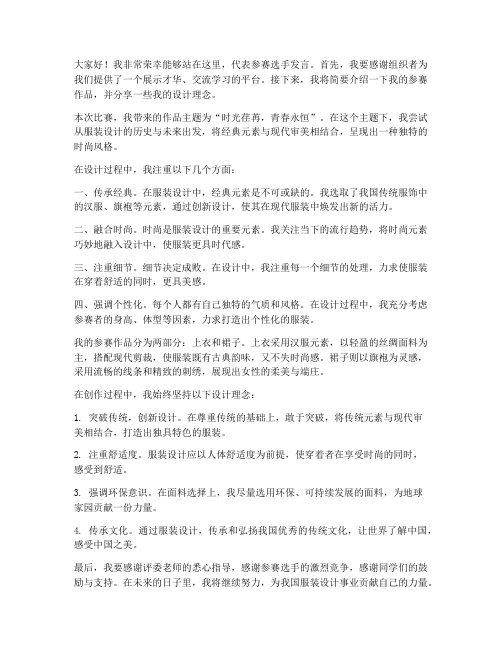 大家好！我非常荣幸能够站在这里，代表参赛选手发言。首先，我要感谢组织者为我们提供了一个展示才华、交流学习的平台。接下来，我将简要介绍一下我的参赛作品，并分享一些我的设计理念。

本次比赛，我带来的作品主题为“时光荏苒，青春永恒”。在这个主题下，我尝试从服装设计的历史与未来出发，将经典元素与现代审美相结合，呈现出一种独特的时尚风格。

在设计过程中，我注重以下几个方面：

一、传承经典。在服装设计中，经典元素是不可或缺的。我选取了我国传统服饰中的汉服、旗袍等元素，通过创新设计，使其在现代服装中焕发出新的活力。

二、融合时尚。时尚是服装设计的重要元素。我关注当下的流行趋势，将时尚元素巧妙地融入设计中，使服装更具时代感。

三、注重细节。细节决定成败。在设计中，我注重每一个细节的处理，力求使服装在穿着舒适的同时，更具美感。

四、强调个性化。每个人都有自己独特的气质和风格。在设计过程中，我充分考虑参赛者的身高、体型等因素，力求打造出个性化的服装。

我的参赛作品分为两部分：上衣和裙子。上衣采用汉服元素，以轻盈的丝绸面料为主，搭配现代剪裁，使服装既有古典韵味，又不失时尚感。裙子则以旗袍为灵感，采用流畅的线条和精致的刺绣，展现出女性的柔美与端庄。

在创作过程中，我始终坚持以下设计理念：

1. 突破传统，创新设计。在尊重传统的基础上，敢于突破，将传统元素与现代审美相结合，打造出独具特色的服装。

2. 注重舒适度。服装设计应以人体舒适度为前提，使穿着者在享受时尚的同时，感受到舒适。

3. 强调环保意识。在面料选择上，我尽量选用环保、可持续发展的面料，为地球家园贡献一份力量。

4. 传承文化。通过服装设计，传承和弘扬我国优秀的传统文化，让世界了解中国，感受中国之美。

最后，我要感谢评委老师的悉心指导，感谢参赛选手的激烈竞争，感谢同学们的鼓励与支持。在未来的日子里，我将继续努力，为我国服装设计事业贡献自己的力量。